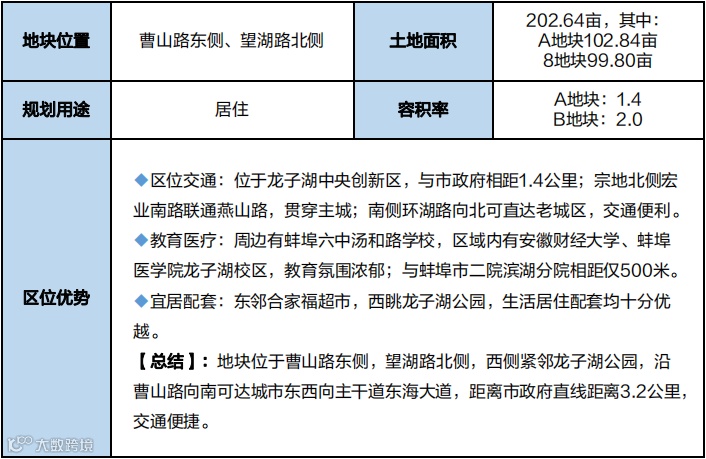 | 地块位置 | 曹山路东侧、望湖路北侧 | 土地面积 | 202.64亩，其中：A地块102.84亩 8地块99.80亩 |
|---|---|---|---|
| 规划用途 | 居住 | 容积率 | A地块：1.4 B地块：2.0 |
| 区位优势 | ◆区位交通：位于龙子湖中央创新区，与市政府相距1.4公里；宗地北侧宏业南路联通燕山路，贯穿主城；南侧环湖路向北可直达老城区，交通便利。 ◆教育医疗：周边有蚌埠六中汤和路学校，区域内有安徽财经大学、蚌埠医学院龙子湖校区，教育氛围浓郁；与蚌埠市二院滨湖分院相距仅500米。 ◆宜居配套：东邻合家福超市，西眺龙子湖公园，生活居住配套均十分优越。 【总结】：地块位于曹山路东侧，望湖路北侧，西侧紧邻龙子湖公园，沿曹山路向南可达城市东西向主干道东海大道，距离市政府直线距离3.2公里，交通便捷。 | | |

大数跨境